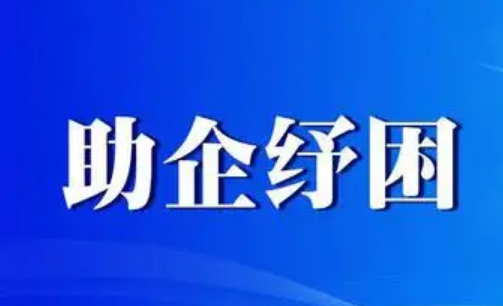 助企纾困